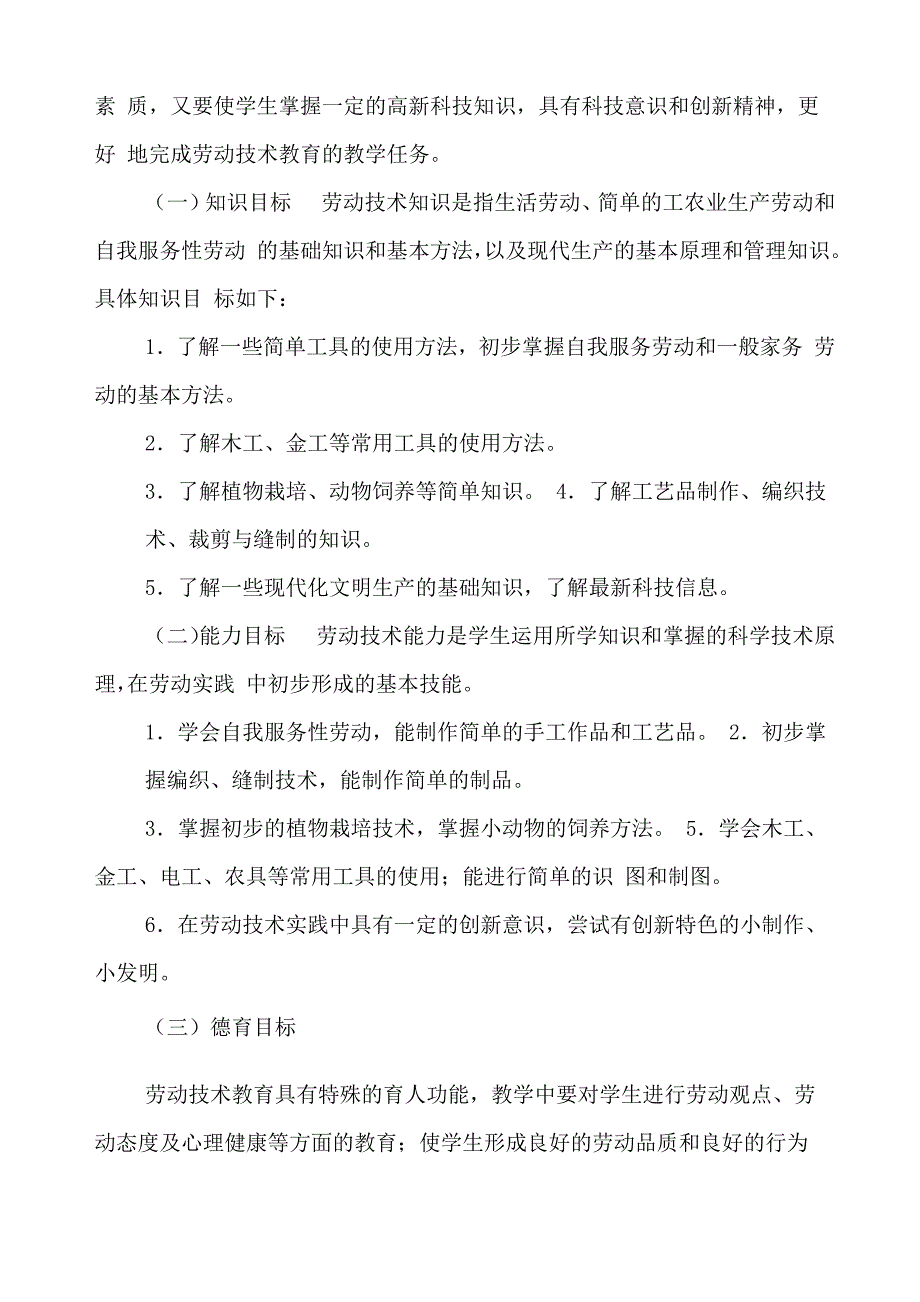 素 质，又要使学生掌握一定的高新科技知识，具有科技意识和创新精神，更好 地完成劳动技术教育的教学任务。

（一）知识目标　劳动技术知识是指生活劳动、简单的工农业生产劳动和自我服务性劳动 的基础知识和基本方法，以及现代生产的基本原理和管理知识。具体知识目 标如下：

1．了解一些简单工具的使用方法，初步掌握自我服务劳动和一般家务 劳动的基本方法。

2．了解木工、金工等常用工具的使用方法。

3．了解植物栽培、动物饲养等简单知识。 4．了解工艺品制作、编织技术、裁剪与缝制的知识。

5．了解一些现代化文明生产的基础知识，了解最新科技信息。

（二）能力目标　劳动技术能力是学生运用所学知识和掌握的科学技术原理，在劳动实践 中初步形成的基本技能。

1．学会自我服务性劳动，能制作简单的手工作品和工艺品。 2．初步掌握编织、缝制技术，能制作简单的制品。

3．掌握初步的植物栽培技术，掌握小动物的饲养方法。 5．学会木工、金工、电工、农具等常用工具的使用；能进行简单的识 图和制图。

6．在劳动技术实践中具有一定的创新意识，尝试有创新特色的小制作、小发明。

（三）德育目标

劳动技术教育具有特殊的育人功能，教学中要对学生进行劳动观点、劳动态度及心理健康等方面的教育；使学生形成良好的劳动品质和良好的行为